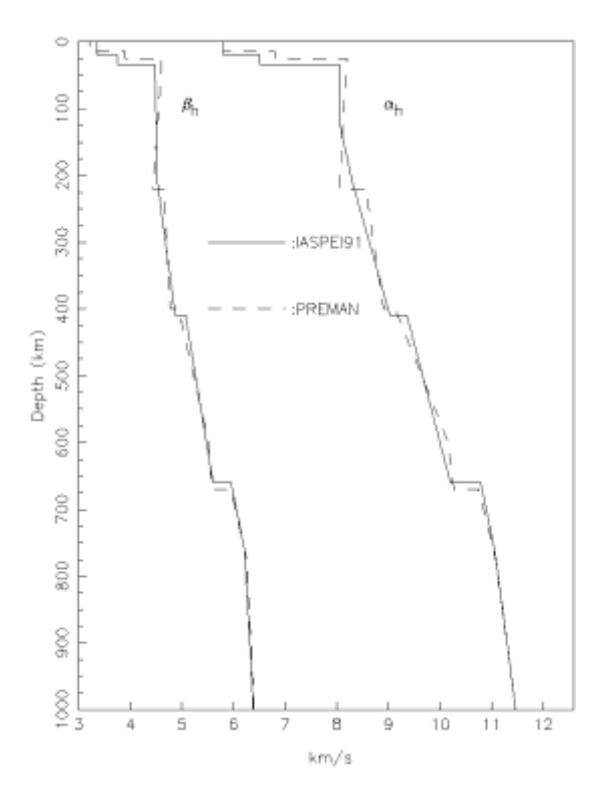 0
100
200
300
400
500
600
700
800
900
1000
Depth (km)

$\beta_h$

$\alpha_h$

:IASPEI91

:PREMAN

3
4
5
6
7
8
9
10
11
12
km/s